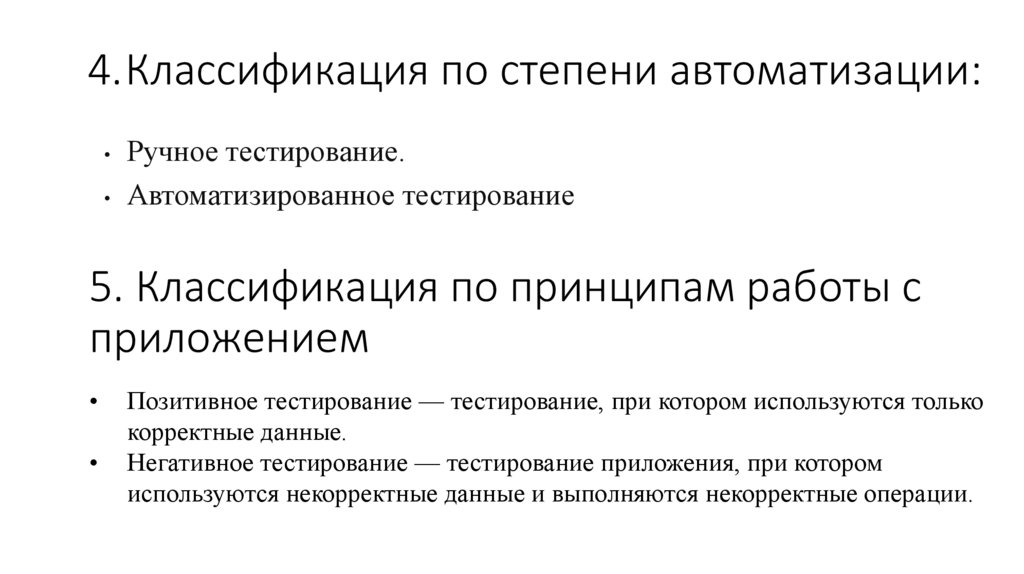 4.Классификация по степени автоматизации:

• Ручное тестирование.
• Автоматизированное тестирование

5. Классификация по принципам работы с приложением

• Позитивное тестирование — тестирование, при котором используются только корректные данные.
• Негативное тестирование — тестирование приложения, при котором используются некорректные данные и выполняются некорректные операции.